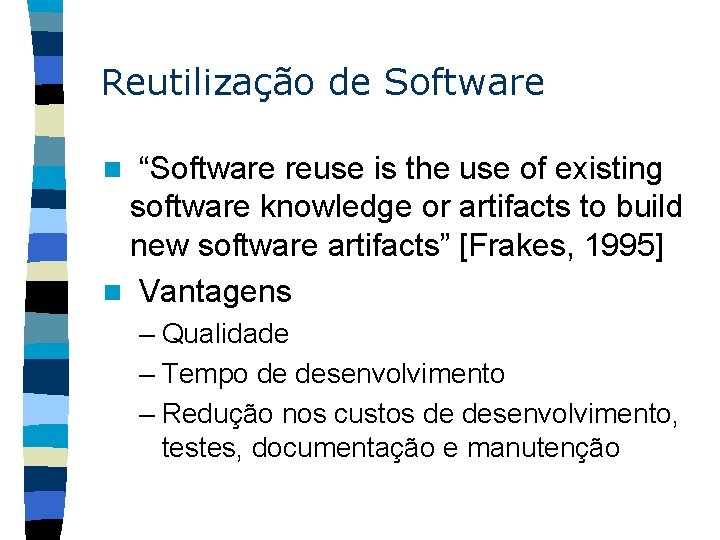 Reutilização de Software

“Software reuse is the use of existing software knowledge or artifacts to build new software artifacts” [Frakes, 1995]

Vantagens

– Qualidade

– Tempo de desenvolvimento

– Redução nos custos de desenvolvimento, testes, documentação e manutenção